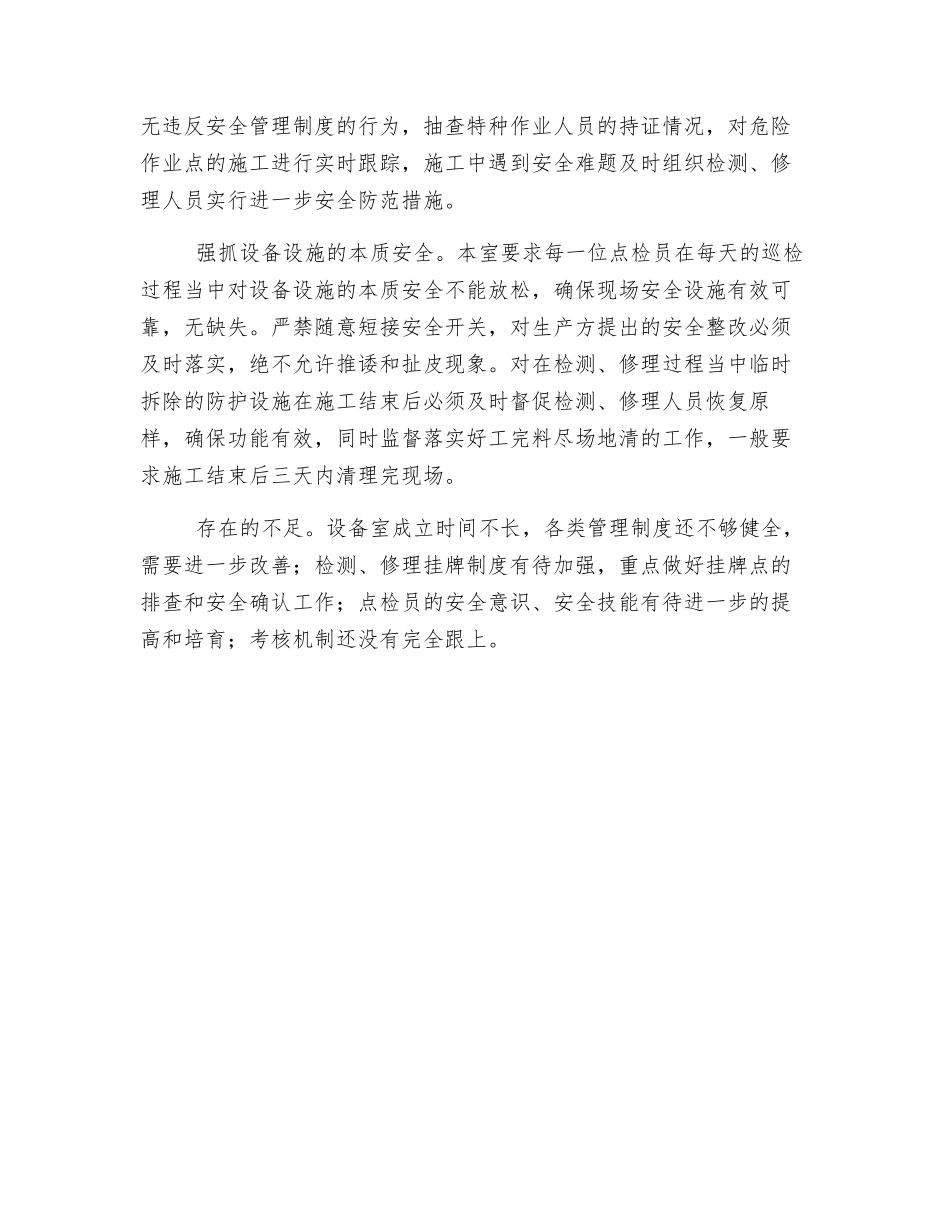 无违反安全管理制度的行为，抽查特种作业人员的持证情况，对危险作业点的施工进行实时跟踪，施工中遇到安全难题及时组织检测、修理人员实行进一步安全防范措施。

强抓设备设施的本质安全。本室要求每一位点检员在每天的巡检过程当中对设备设施的本质安全不能放松，确保现场安全设施有效可靠，无缺失。严禁随意短接安全开关，对生产方提出的安全整改必须及时落实，绝不允许推诿和扯皮现象。对在检测、修理过程当中临时拆除的防护设施在施工结束后必须及时督促检测、修理人员恢复原样，确保功能有效，同时监督落实好工完料尽场地清的工作，一般要求施工结束后三天内清理完现场。

存在的不足。设备室成立时间不长，各类管理制度还不够健全，需要进一步改善；检测、修理挂牌制度有待加强，重点做好挂牌点的排查和安全确认工作；点检员的安全意识、安全技能有待进一步的提高和培育；考核机制还没有完全跟上。